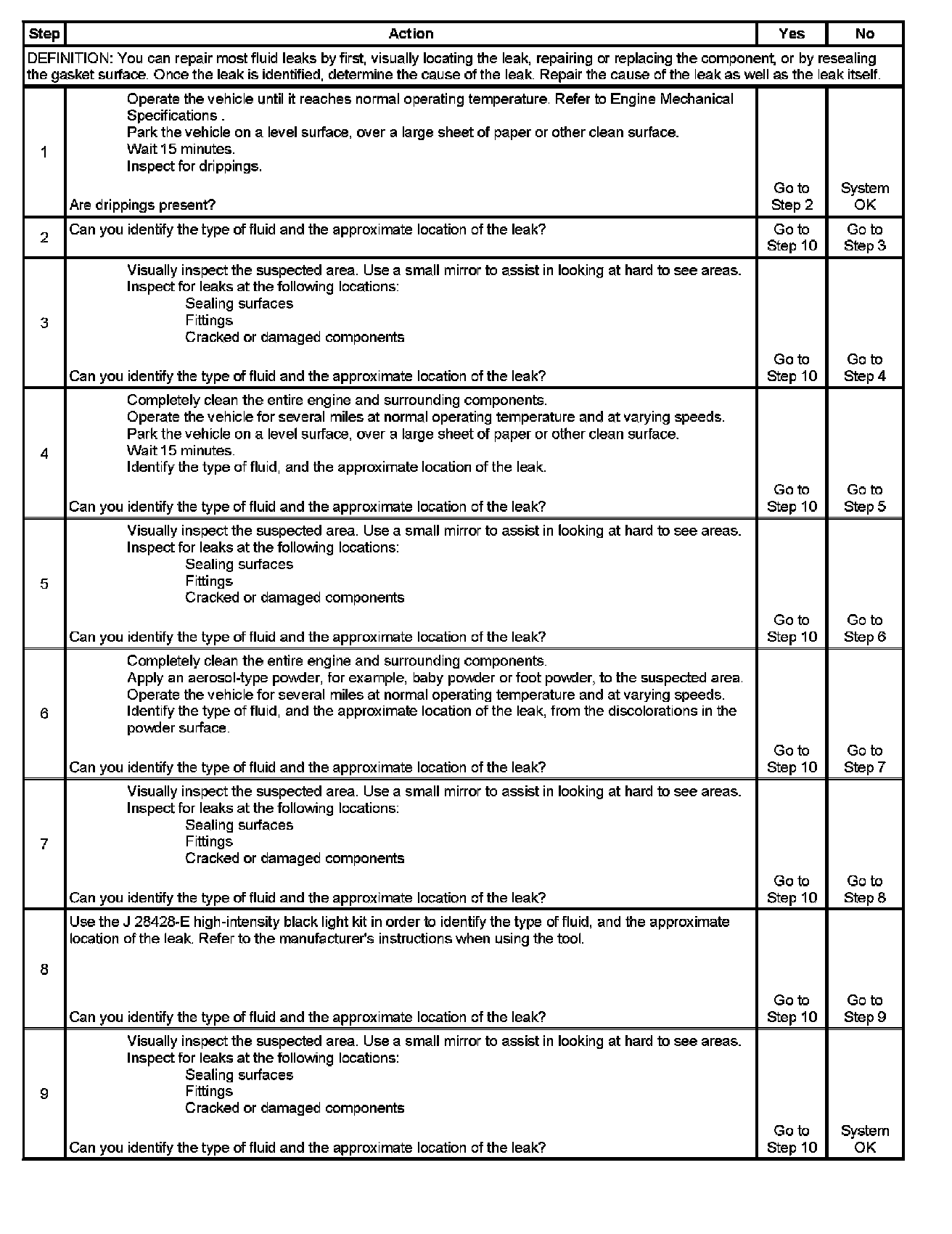 | Step | Action | Yes | No |
|---|---|---|---|
| DEFINITION: You can repair most fluid leaks by first, visually locating the leak, repairing or replacing the component, or by resealing the gasket surface. Once the leak is identified, determine the cause of the leak. Repair the cause of the leak as well as the leak itself. | | | |
| 1 | Operate the vehicle until it reaches normal operating temperature. Refer to Engine Mechanical Specifications . Park the vehicle on a level surface, over a large sheet of paper or other clean surface. Wait 15 minutes. Inspect for drippings. Are drippings present? | Go to Step 2 | System OK |
| 2 | Can you identify the type of fluid and the approximate location of the leak? | Go to Step 10 | Go to Step 3 |
| 3 | Visually inspect the suspected area. Use a small mirror to assist in looking at hard to see areas. Inspect for leaks at the following locations: Sealing surfaces Fittings Cracked or damaged components Can you identify the type of fluid and the approximate location of the leak? | Go to Step 10 | Go to Step 4 |
| 4 | Completely clean the entire engine and surrounding components. Operate the vehicle for several miles at normal operating temperature and at varying speeds. Park the vehicle on a level surface, over a large sheet of paper or other clean surface. Wait 15 minutes. Identify the type of fluid, and the approximate location of the leak. Can you identify the type of fluid and the approximate location of the leak? | Go to Step 10 | Go to Step 5 |
| 5 | Visually inspect the suspected area. Use a small mirror to assist in looking at hard to see areas. Inspect for leaks at the following locations: Sealing surfaces Fittings Cracked or damaged components Can you identify the type of fluid and the approximate location of the leak? | Go to Step 10 | Go to Step 6 |
| 6 | Completely clean the entire engine and surrounding components. Apply an aerosol-type powder, for example, baby powder or foot powder, to the suspected area. Operate the vehicle for several miles at normal operating temperature and at varying speeds. Identify the type of fluid, and the approximate location of the leak, from the discolorations in the powder surface. Can you identify the type of fluid and the approximate location of the leak? | Go to Step 10 | Go to Step 7 |
| 7 | Visually inspect the suspected area. Use a small mirror to assist in looking at hard to see areas. Inspect for leaks at the following locations: Sealing surfaces Fittings Cracked or damaged components Can you identify the type of fluid and the approximate location of the leak? | Go to Step 10 | Go to Step 8 |
| 8 | Use the J 28428-E high-intensity black light kit in order to identify the type of fluid, and the approximate location of the leak. Refer to the manufacturer's instructions when using the tool. Can you identify the type of fluid and the approximate location of the leak? | Go to Step 10 | Go to Step 9 |
| 9 | Visually inspect the suspected area. Use a small mirror to assist in looking at hard to see areas. Inspect for leaks at the following locations: Sealing surfaces Fittings Cracked or damaged components Can you identify the type of fluid and the approximate location of the leak? | Go to Step 10 | System OK |